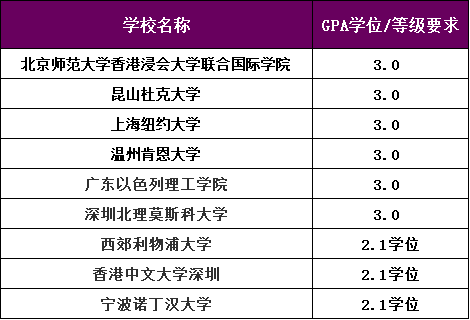 | 学校名称 | GPA学位/等级要求 |
|---|---|
| 北京师范大学香港浸会大学联合国际学院 | 3.0 |
| 昆山杜克大学 | 3.0 |
| 上海纽约大学 | 3.0 |
| 温州肯恩大学 | 3.0 |
| 广东以色列理工学院 | 3.0 |
| 深圳北理莫斯科大学 | 3.0 |
| 西郊利物浦大学 | 2.1学位 |
| 香港中文大学深圳 | 2.1学位 |
| 宁波诺丁汉大学 | 2.1学位 |